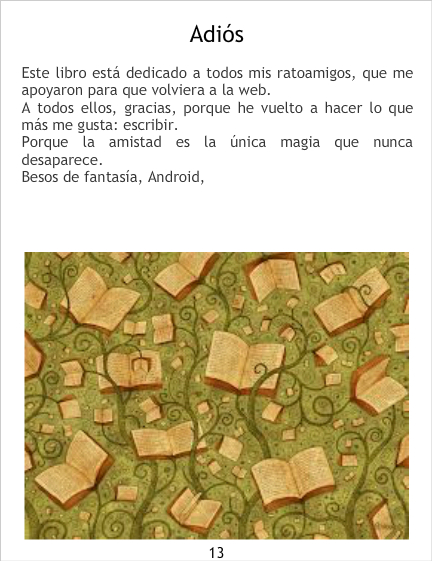 Adiós

Este libro está dedicado a todos mis ratoamigos, que me apoyaron para que volviera a la web.

A todos ellos, gracias, porque he vuelto a hacer lo que más me gusta: escribir.

Porque la amistad es la única magia que nunca desaparece.

Besos de fantasía, Android,

13